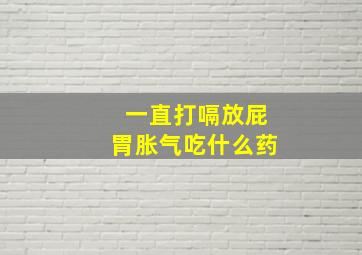 一直打嗝放屁
胃胀气吃什么药